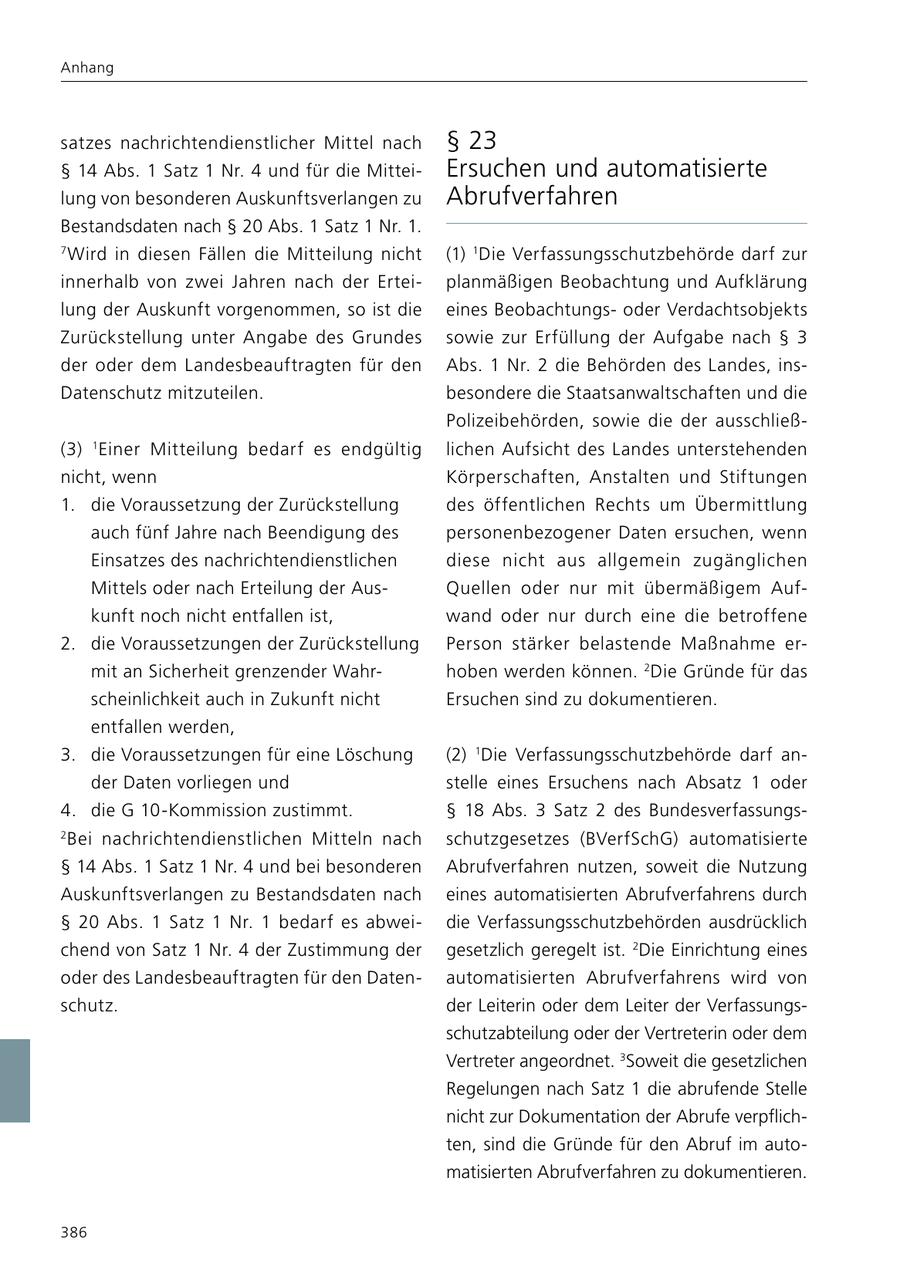 Anhang

satzes nachrichtendienstlicher Mittel nach § 14 Abs. 1 Satz 1 Nr. 4 und für die Mitteilung von besonderen Auskunftsverlangen zu Bestandsdaten nach § 20 Abs. 1 Satz 1 Nr. 1. $^7$Wird in diesen Fällen die Mitteilung nicht innerhalb von zwei Jahren nach der Erteilung der Auskunft vorgenommen, so ist die Zurückstellung unter Angabe des Grundes der oder dem Landesbeauftragten für den Datenschutz mitzuteilen.

(3) $^1$Einer Mitteilung bedarf es endgültig nicht, wenn
1. die Voraussetzung der Zurückstellung auch fünf Jahre nach Beendigung des Einsatzes des nachrichtendienstlichen Mittels oder nach Erteilung der Auskunft noch nicht entfallen ist,
2. die Voraussetzungen der Zurückstellung mit an Sicherheit grenzender Wahrscheinlichkeit auch in Zukunft nicht entfallen werden,
3. die Voraussetzungen für eine Löschung der Daten vorliegen und
4. die G 10-Kommission zustimmt.
$^2$Bei nachrichtendienstlichen Mitteln nach § 14 Abs. 1 Satz 1 Nr. 4 und bei besonderen Auskunftsverlangen zu Bestandsdaten nach § 20 Abs. 1 Satz 1 Nr. 1 bedarf es abweichend von Satz 1 Nr. 4 der Zustimmung der oder des Landesbeauftragten für den Datenschutz.

§ 23
Ersuchen und automatisierte Abrufverfahren

(1) $^1$Die Verfassungsschutzbehörde darf zur planmäßigen Beobachtung und Aufklärung eines Beobachtungs- oder Verdachtsobjekts sowie zur Erfüllung der Aufgabe nach § 3 Abs. 1 Nr. 2 die Behörden des Landes, insbesondere die Staatsanwaltschaften und die Polizeibehörden, sowie die der ausschließlichen Aufsicht des Landes unterstehenden Körperschaften, Anstalten und Stiftungen des öffentlichen Rechts um Übermittlung personenbezogener Daten ersuchen, wenn diese nicht aus allgemein zugänglichen Quellen oder nur mit übermäßigem Aufwand oder nur durch eine die betroffene Person stärker belastende Maßnahme erhoben werden können. $^2$Die Gründe für das Ersuchen sind zu dokumentieren.

(2) $^1$Die Verfassungsschutzbehörde darf anstelle eines Ersuchens nach Absatz 1 oder § 18 Abs. 3 Satz 2 des Bundesverfassungsschutzgesetzes (BVerfSchG) automatisierte Abrufverfahren nutzen, soweit die Nutzung eines automatisierten Abrufverfahrens durch die Verfassungsschutzbehörden ausdrücklich gesetzlich geregelt ist. $^2$Die Einrichtung eines automatisierten Abrufverfahrens wird von der Leiterin oder dem Leiter der Verfassungsschutzabteilung oder der Vertreterin oder dem Vertreter angeordnet. $^3$Soweit die gesetzlichen Regelungen nach Satz 1 die abrufende Stelle nicht zur Dokumentation der Abrufe verpflichten, sind die Gründe für den Abruf im automatisierten Abrufverfahren zu dokumentieren.

386